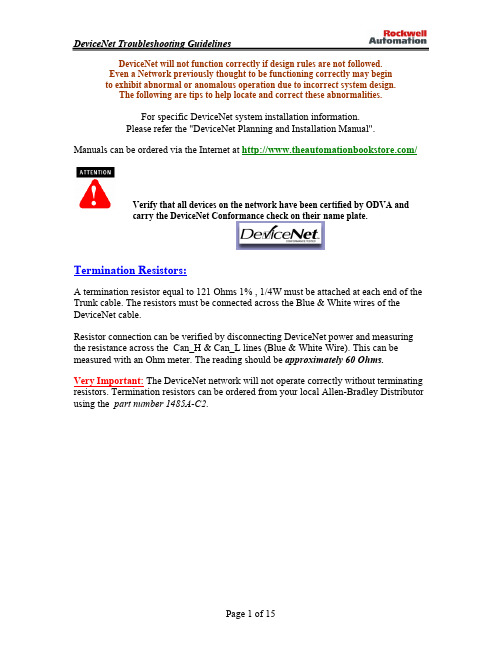 DeviceNet Troubleshooting Guidelines

Rockwell Automation

DeviceNet will not function correctly if design rules are not followed.
Even a Network previously thought to be functioning correctly may begin to exhibit abnormal or anomalous operation due to incorrect system design.
The following are tips to help locate and correct these abnormalities.

For specific DeviceNet system installation information.
Please refer the "DeviceNet Planning and Installation Manual".

Manuals can be ordered via the Internet at http://www.theautomationbookstore.com/

ATTENTION

Verify that all devices on the network have been certified by ODVA and carry the DeviceNet Conformance check on their name plate.

DeviceNet

Termination Resistors:

A termination resistor equal to 121 Ohms 1% , 1/4W must be attached at each end of the Trunk cable. The resistors must be connected across the Blue & White wires of the DeviceNet cable.

Resistor connection can be verified by disconnecting DeviceNet power and measuring the resistance across the Can_H & Can_L lines (Blue & White Wire). This can be measured with an Ohm meter. The reading should be approximately 60 Ohms.

Very Important: The DeviceNet network will not operate correctly without terminating resistors. Termination resistors can be ordered from your local Allen-Bradley Distributor using the part number 1485A-C2.

Page 1 of 15